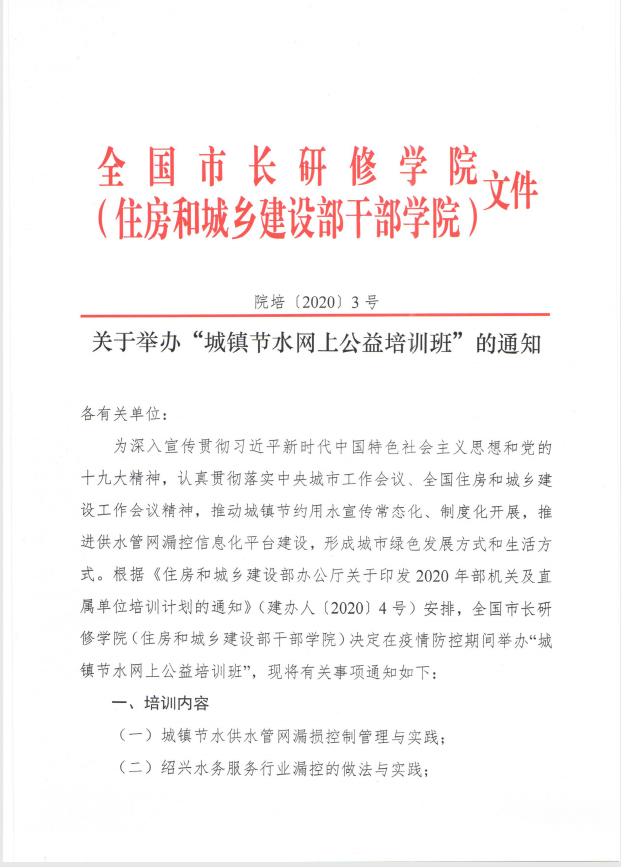 全国市长研修学院
（住房和城乡建设部干部学院）文件

院培〔2020〕3号

关于举办“城镇节水网上公益培训班”的通知

各有关单位：

为深入宣传贯彻习近平新时代中国特色社会主义思想和党的十九大精神，认真贯彻落实中央城市工作会议、全国住房和城乡建设工作会议精神，推动城镇节约用水宣传常态化、制度化开展，推进供水管网漏控信息化平台建设，形成城市绿色发展方式和生活方式。根据《住房和城乡建设部办公厅关于印发2020年部机关及直属单位培训计划的通知》（建办人〔2020〕4号）安排，全国市长研修学院（住房和城乡建设部干部学院）决定在疫情防控期间举办“城镇节水网上公益培训班”，现将有关事项通知如下：

一、培训内容

（一）城镇节水供水管网漏损控制管理与实践；

（二）绍兴水务服务行业漏控的做法与实践；